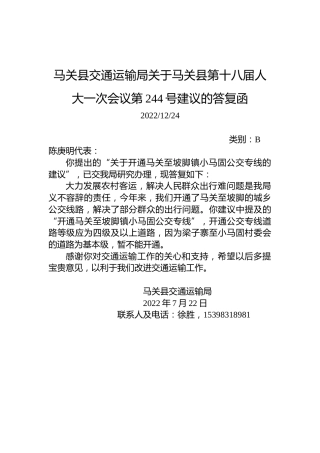 马关县交通运输局关于马关县第十八届人大一次会议第 244 号建议的答复函

2022/12/24

类别：B

陈庚明代表：

你提出的“关于开通马关至坡脚镇小马固公交专线的建议”，已交我局研究办理，现答复如下：

大力发展农村客运，解决人民群众出行难问题是我局义不容辞的责任，今年来，我们开通了马关至坡脚的城乡公交线路，解决了部分群众的出行问题。你建议中提及的“开通马关至坡脚镇小马固公交专线”，开通公交专线道路等级应为四级及以上道路，因为梁子寨至小马固村委会的道路为基本级，暂不能开通。

感谢你对交通运输工作的关心和支持，希望以后多提宝贵意见，以利于我们改进交通运输工作。

马关县交通运输局

2022 年 7 月 22 日

联系人及电话：徐胜，15398318981